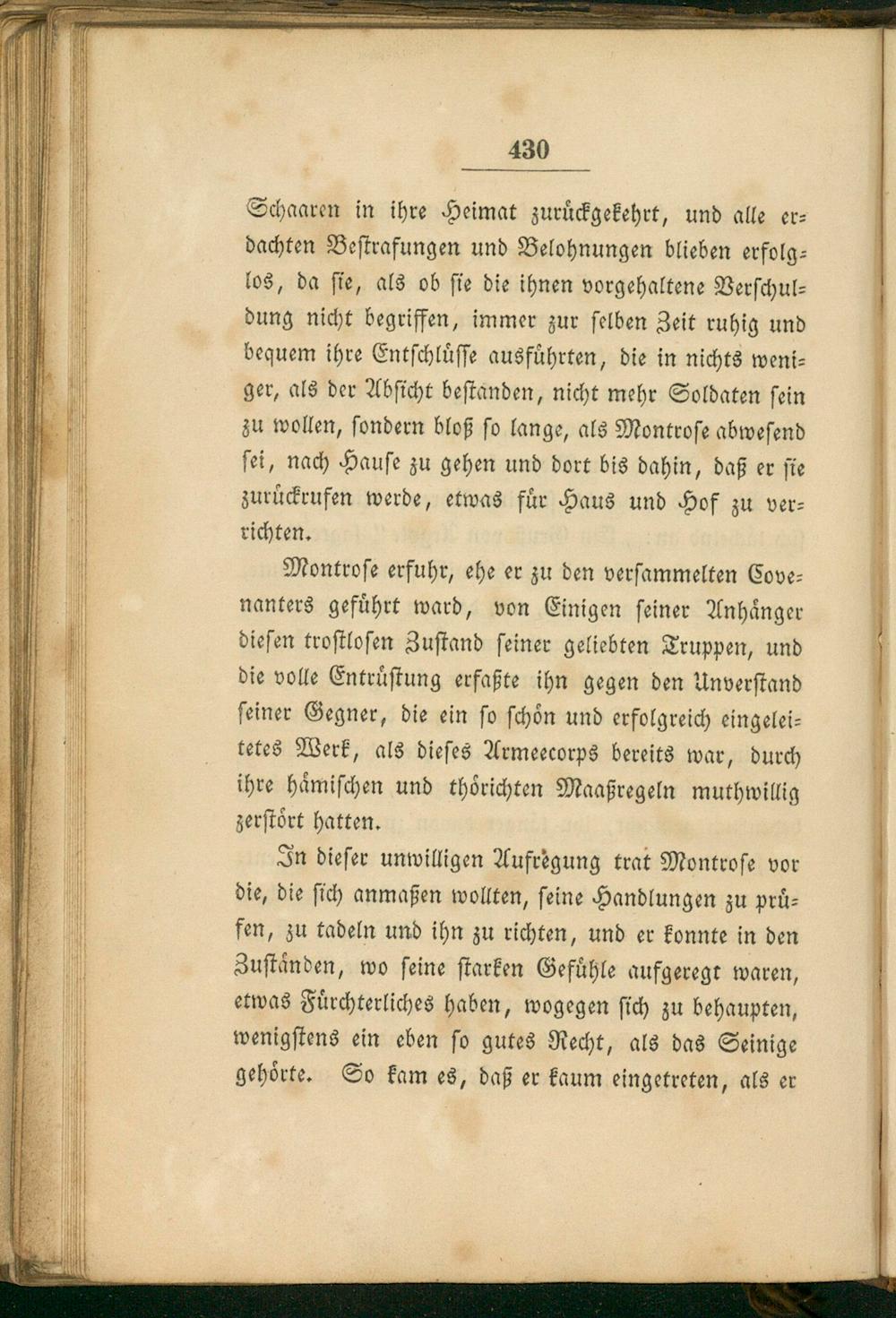 430

Schaaren in ihre Heimat zurückgekehrt, und alle erdachten Bestrafungen und Belohnungen blieben erfolglos, da sie, als ob sie die ihnen vorgehaltene Verschuldung nicht begriffen, immer zur selben Zeit ruhig und bequem ihre Entschlüsse ausführten, die in nichts weniger, als der Absicht bestanden, nicht mehr Soldaten sein zu wollen, sondern bloß so lange, als Montrose abwesend sei, nach Hause zu gehen und dort bis dahin, daß er sie zurückrufen werde, etwas für Haus und Hof zu verrichten.

Montrose erfuhr, ehe er zu den versammelten Covenanters geführt ward, von Einigen seiner Anhänger diesen trostlosen Zustand seiner geliebten Truppen, und die volle Entrüstung erfaßte ihn gegen den Unverstand seiner Gegner, die ein so schön und erfolgreich eingeleitetes Werk, als dieses Armeecorps bereits war, durch ihre hämischen und thörichten Maaßregeln muthwillig zerstört hatten.

In dieser unwilligen Aufregung trat Montrose vor die, die sich anmaßen wollten, seine Handlungen zu prüfen, zu tadeln und ihn zu richten, und er konnte in den Zuständen, wo seine starken Gefühle aufgeregt waren, etwas Fürchterliches haben, wogegen sich zu behaupten, wenigstens ein eben so gutes Recht, als das Seinige gehörte. So kam es, daß er kaum eingetreten, als er